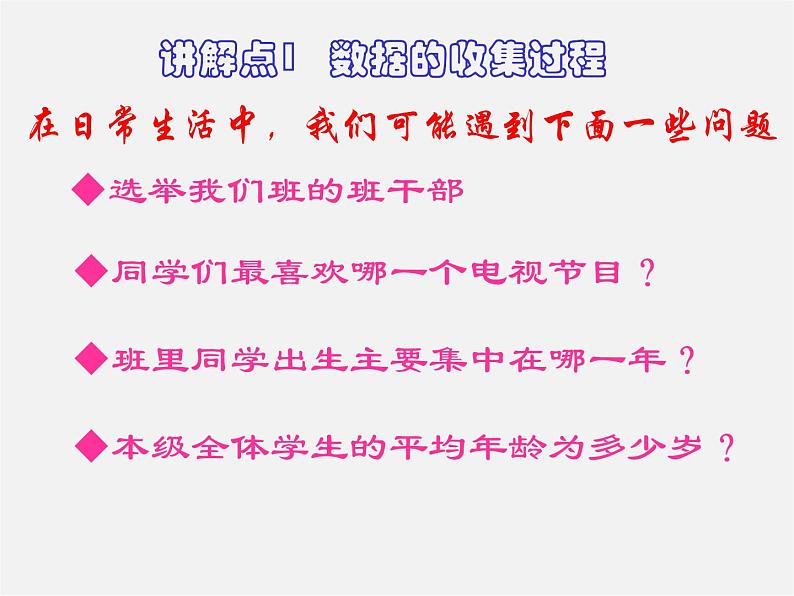 讲解点1 数据的收集过程

在日常生活中，我们可能遇到下面一些问题

◆选举我们班的班干部

◆同学们最喜欢哪一个电视节目？

◆班里同学出生主要集中在哪一年？

◆本级全体学生的平均年龄为多少岁？